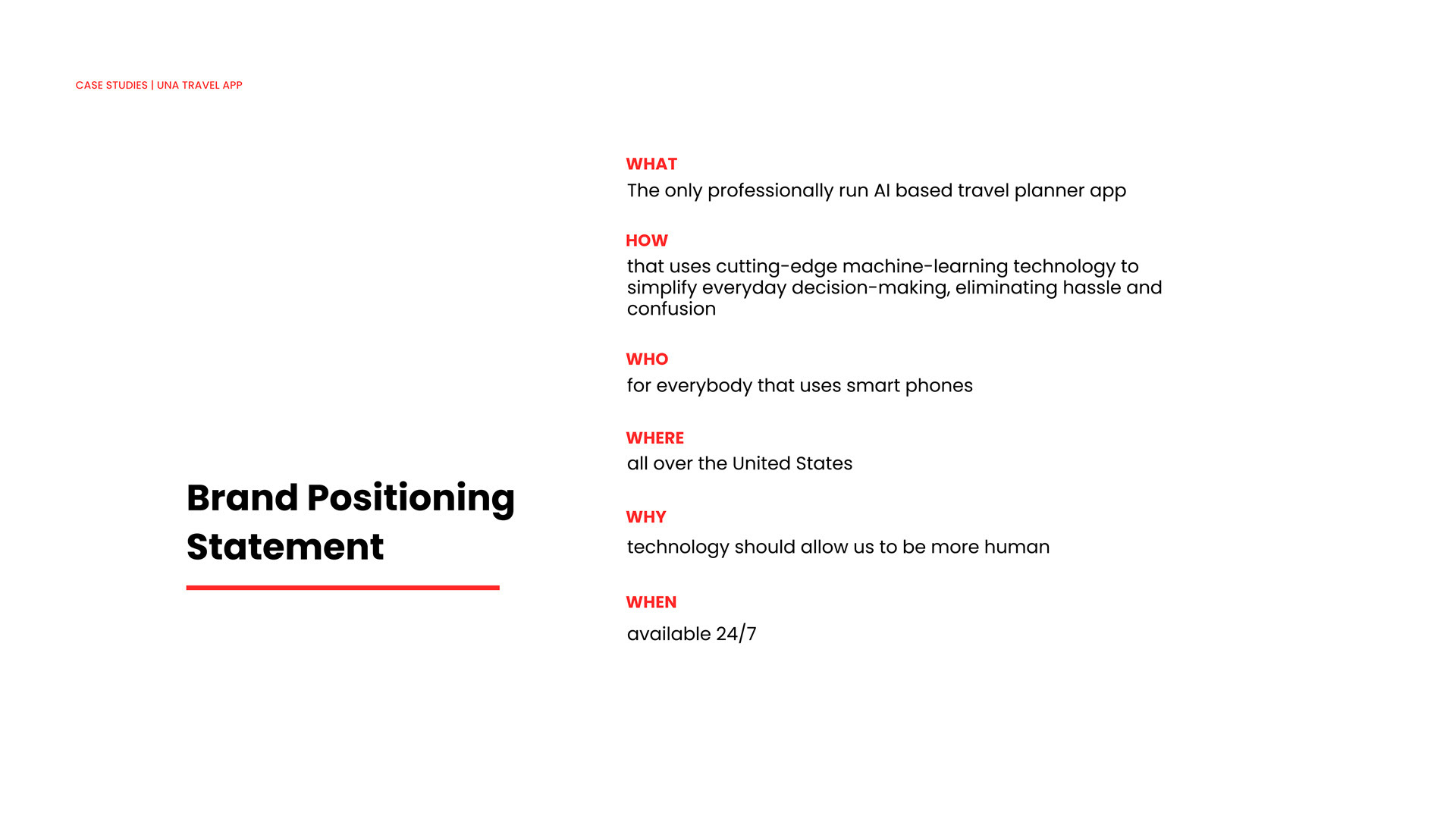 CASE STUDIES | UNA TRAVEL APP

Brand Positioning Statement

WHAT
The only professionally run AI based travel planner app

HOW
that uses cutting-edge machine-learning technology to simplify everyday decision-making, eliminating hassle and confusion

WHO
for everybody that uses smart phones

WHERE
all over the United States

WHY
technology should allow us to be more human

WHEN
available 24/7